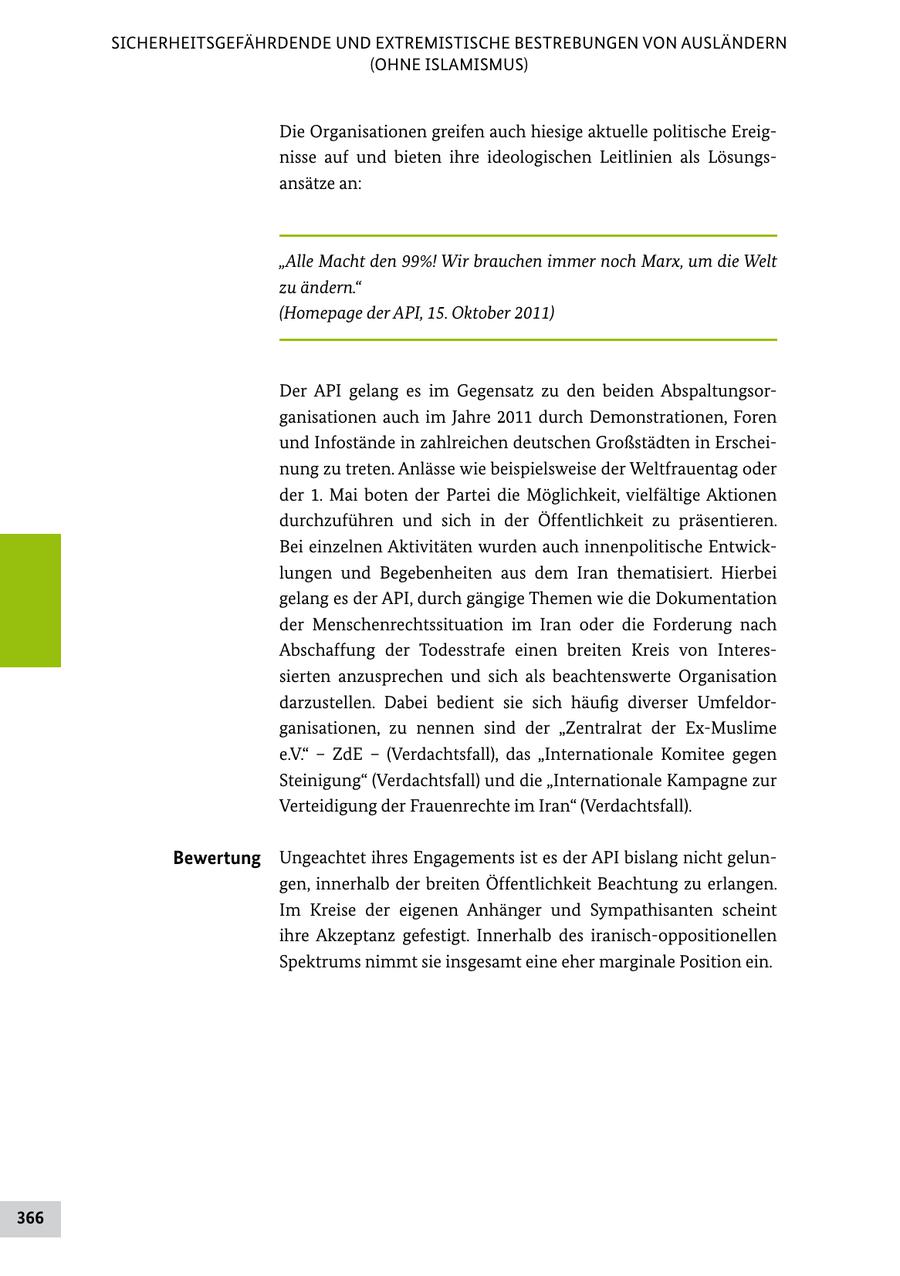 SICHERHEITSGEFÄHRDENDE UND EXTREMISTISCHE BESTREBUNGEN VON AUSLÄNDERN (OHNE ISLAMISMUS)

Die Organisationen greifen auch hiesige aktuelle politische Ereignisse auf und bieten ihre ideologischen Leitlinien als Lösungsansätze an:

„Alle Macht den 99%! Wir brauchen immer noch Marx, um die Welt zu ändern.“
(Homepage der API, 15. Oktober 2011)

Der API gelang es im Gegensatz zu den beiden Abspaltungsorganisationen auch im Jahre 2011 durch Demonstrationen, Foren und Infostände in zahlreichen deutschen Großstädten in Erscheinung zu treten. Anlässe wie beispielsweise der Weltfrauentag oder der 1. Mai boten der Partei die Möglichkeit, vielfältige Aktionen durchzuführen und sich in der Öffentlichkeit zu präsentieren. Bei einzelnen Aktivitäten wurden auch innenpolitische Entwicklungen und Begebenheiten aus dem Iran thematisiert. Hierbei gelang es der API, durch gängige Themen wie die Dokumentation der Menschenrechtssituation im Iran oder die Forderung nach Abschaffung der Todesstrafe einen breiten Kreis von Interessierten anzusprechen und sich als beachtenswerte Organisation darzustellen. Dabei bedient sie sich häufig diverser Umfeldorganisationen, zu nennen sind der „Zentralrat der Ex-Muslime e.V.“ – ZdE – (Verdachtsfall), das „Internationale Komitee gegen Steinigung“ (Verdachtsfall) und die „Internationale Kampagne zur Verteidigung der Frauenrechte im Iran“ (Verdachtsfall).

Bewertung

Ungeachtet ihres Engagements ist es der API bislang nicht gelungen, innerhalb der breiten Öffentlichkeit Beachtung zu erlangen. Im Kreise der eigenen Anhänger und Sympathisanten scheint ihre Akzeptanz gefestigt. Innerhalb des iranisch-oppositionellen Spektrums nimmt sie insgesamt eine eher marginale Position ein.

366